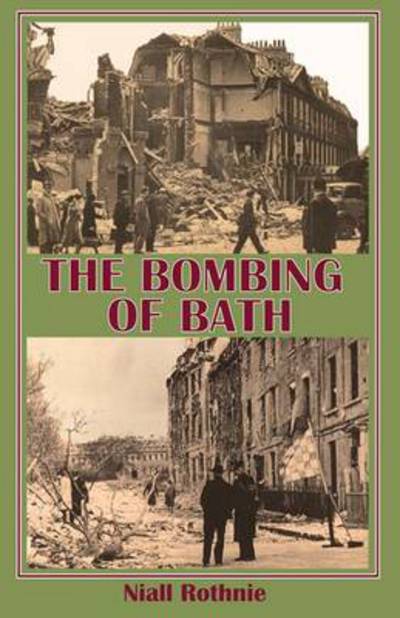 THE BOMBING OF BATH

Niall Rothnie